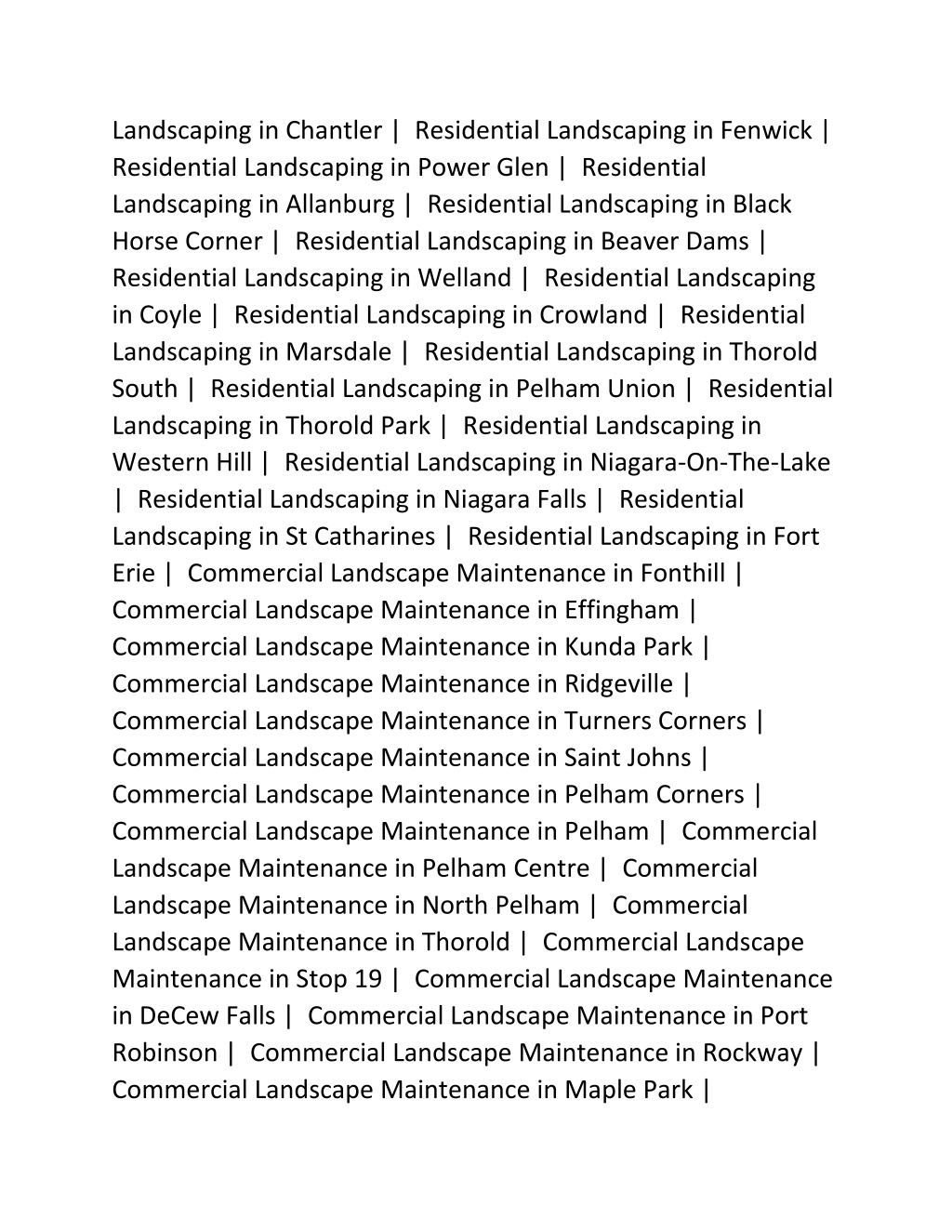 Landscaping in Chantler | Residential Landscaping in Fenwick | Residential Landscaping in Power Glen | Residential Landscaping in Allanburg | Residential Landscaping in Black Horse Corner | Residential Landscaping in Beaver Dams | Residential Landscaping in Welland | Residential Landscaping in Coyle | Residential Landscaping in Crowland | Residential Landscaping in Marsdale | Residential Landscaping in Thorold South | Residential Landscaping in Pelham Union | Residential Landscaping in Thorold Park | Residential Landscaping in Western Hill | Residential Landscaping in Niagara-On-The-Lake | Residential Landscaping in Niagara Falls | Residential Landscaping in St Catharines | Residential Landscaping in Fort Erie | Commercial Landscape Maintenance in Fonthill | Commercial Landscape Maintenance in Effingham | Commercial Landscape Maintenance in Kunda Park | Commercial Landscape Maintenance in Ridgeville | Commercial Landscape Maintenance in Turners Corners | Commercial Landscape Maintenance in Saint Johns | Commercial Landscape Maintenance in Pelham Corners | Commercial Landscape Maintenance in Pelham | Commercial Landscape Maintenance in Pelham Centre | Commercial Landscape Maintenance in North Pelham | Commercial Landscape Maintenance in Thorold | Commercial Landscape Maintenance in Stop 19 | Commercial Landscape Maintenance in DeCew Falls | Commercial Landscape Maintenance in Port Robinson | Commercial Landscape Maintenance in Rockway | Commercial Landscape Maintenance in Maple Park |